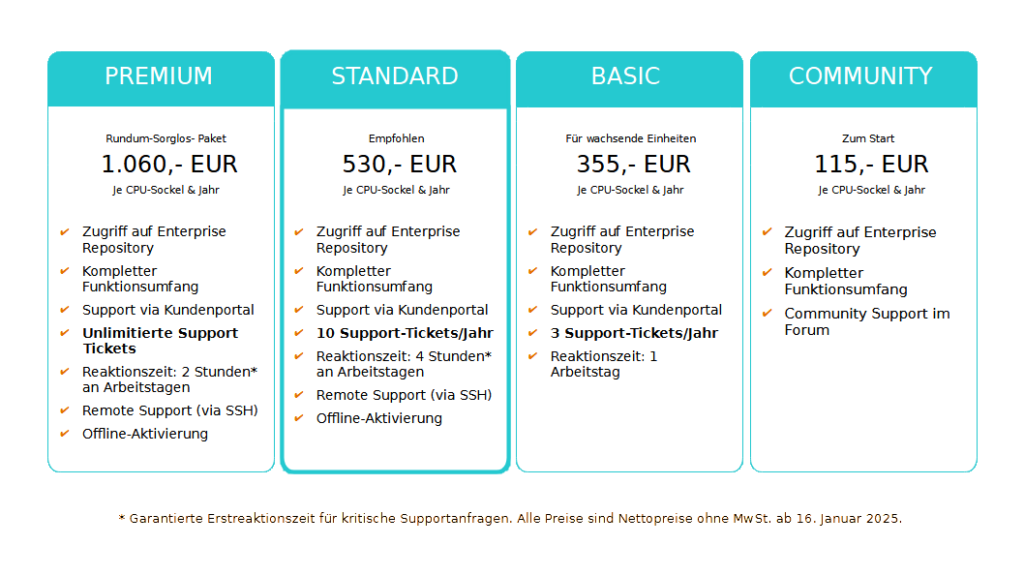 PREMIUM

Rundum-Sorglos- Paket

1.060,- EUR

Je CPU-Sockel & Jahr

✔ Zugriff auf Enterprise Repository
✔ Kompletter Funktionsumfang
✔ Support via Kundenportal
✔ Unlimitierte Support Tickets
✔ Reaktionszeit: 2 Stunden* an Arbeitstagen
✔ Remote Support (via SSH)
✔ Offline-Aktivierung

STANDARD

Empfohlen

530,- EUR

Je CPU-Sockel & Jahr

✔ Zugriff auf Enterprise Repository
✔ Kompletter Funktionsumfang
✔ Support via Kundenportal
✔ 10 Support-Tickets/Jahr
✔ Reaktionszeit: 4 Stunden* an Arbeitstagen
✔ Remote Support (via SSH)
✔ Offline-Aktivierung

BASIC

Für wachsende Einheiten

355,- EUR

Je CPU-Sockel & Jahr

✔ Zugriff auf Enterprise Repository
✔ Kompletter Funktionsumfang
✔ Support via Kundenportal
✔ 3 Support-Tickets/Jahr
✔ Reaktionszeit: 1 Arbeitstag

COMMUNITY

Zum Start

115,- EUR

Je CPU-Sockel & Jahr

✔ Zugriff auf Enterprise Repository
✔ Kompletter Funktionsumfang
✔ Community Support im Forum

* Garantierte Erstreaktionszeit für kritische Supportanfragen. Alle Preise sind Nettopreise ohne MwSt. ab 16. Januar 2025.